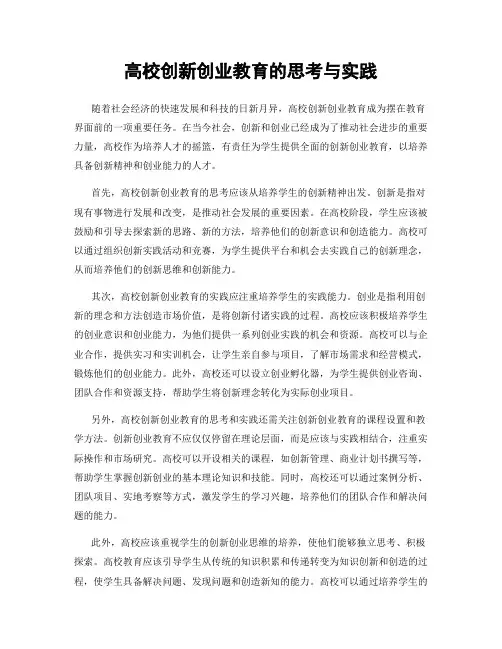 高校创新创业教育的思考与实践

随着社会经济的快速发展和科技的日新月异，高校创新创业教育成为摆在教育界面前的一项重要任务。在当今社会，创新和创业已经成为了推动社会进步的重要力量，高校作为培养人才的摇篮，有责任为学生提供全面的创新创业教育，以培养具备创新精神和创业能力的人才。

首先，高校创新创业教育的思考应该从培养学生的创新精神出发。创新是指对现有事物进行发展和改变，是推动社会发展的重要因素。在高校阶段，学生应该被鼓励和引导去探索新的思路、新的方法，培养他们的创新意识和创造能力。高校可以通过组织创新实践活动和竞赛，为学生提供平台和机会去实践自己的创新理念，从而培养他们的创新思维和创新能力。

其次，高校创新创业教育的实践应注重培养学生的实践能力。创业是指利用创新的理念和方法创造市场价值，是将创新付诸实践的过程。高校应该积极培养学生的创业意识和创业能力，为他们提供一系列创业实践的机会和资源。高校可以与企业合作，提供实习和实训机会，让学生亲自参与项目，了解市场需求和经营模式，锻炼他们的创业能力。此外，高校还可以设立创业孵化器，为学生提供创业咨询、团队合作和资源支持，帮助学生将创新理念转化为实际创业项目。

另外，高校创新创业教育的思考和实践还需关注创新创业教育的课程设置和教学方法。创新创业教育不应仅仅停留在理论层面，而是应该与实践相结合，注重实际操作和市场研究。高校可以开设相关的课程，如创新管理、商业计划书撰写等，帮助学生掌握创新创业的基本理论知识和技能。同时，高校还可以通过案例分析、团队项目、实地考察等方式，激发学生的学习兴趣，培养他们的团队合作和解决问题的能力。

此外，高校应该重视学生的创新创业思维的培养，使他们能够独立思考、积极探索。高校教育应该引导学生从传统的知识积累和传递转变为知识创新和创造的过程，使学生具备解决问题、发现问题和创造新知的能力。高校可以通过培养学生的